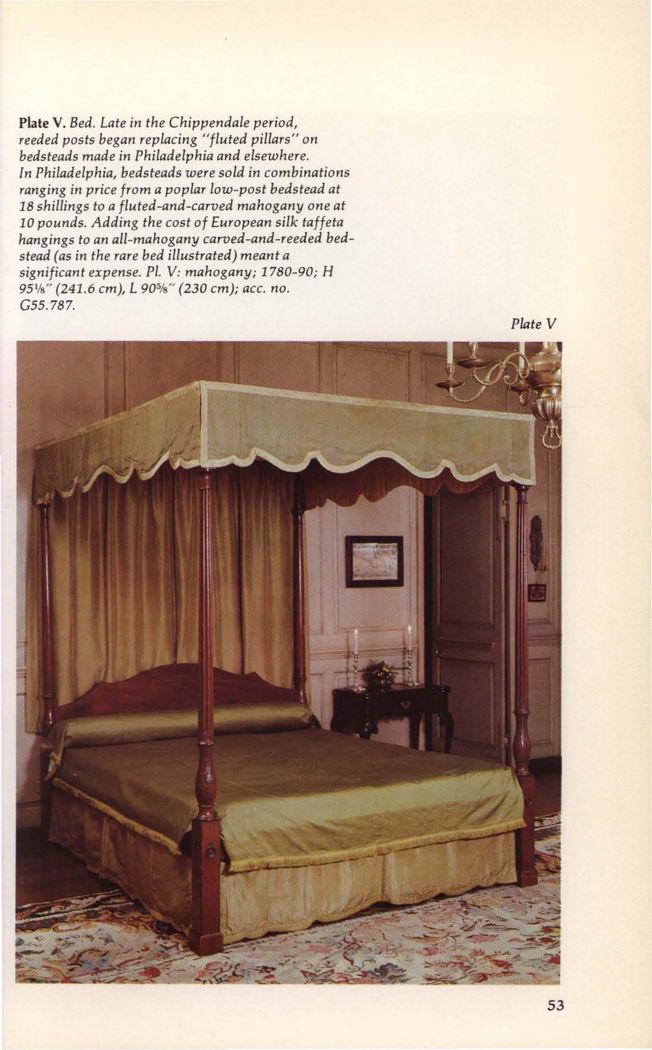 Plate V. Bed. Late in the Chippendale period, reeded posts began replacing "fluted pillars" on bedsteads made in Philadelphia and elsewhere. In Philadelphia, bedsteads were sold in combinations ranging in price from a poplar low-post bedstead at 18 shillings to a fluted-and-carved mahogany one at 10 pounds. Adding the cost of European silk taffeta hangings to an all-mahogany carved-and-reeded bedstead (as in the rare bed illustrated) meant a significant expense. Pl. V: mahogany; 1780-90; H 95⅛" (241.6 cm), L 90⅝" (230 cm); acc. no. G55.787.

Plate V

53